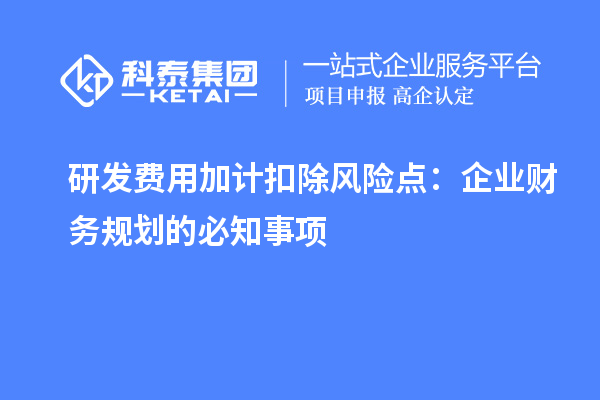 科泰集团
KETAI

一站式企业服务平台
项目申报 高企认定

研发费用加计扣除风险点：企业财务规划的必知事项